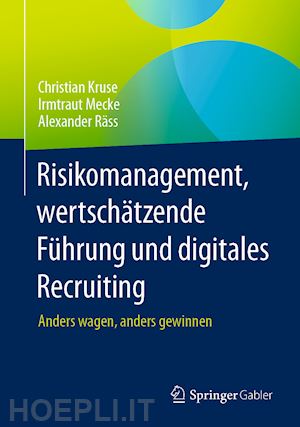 Christian Kruse
Irmtraut Mecke
Alexander Räss

Risikomanagement, wertschätzende Führung und digitales Recruiting

Anders wagen, anders gewinnen

Springer Gabler

HOEPLI.IT